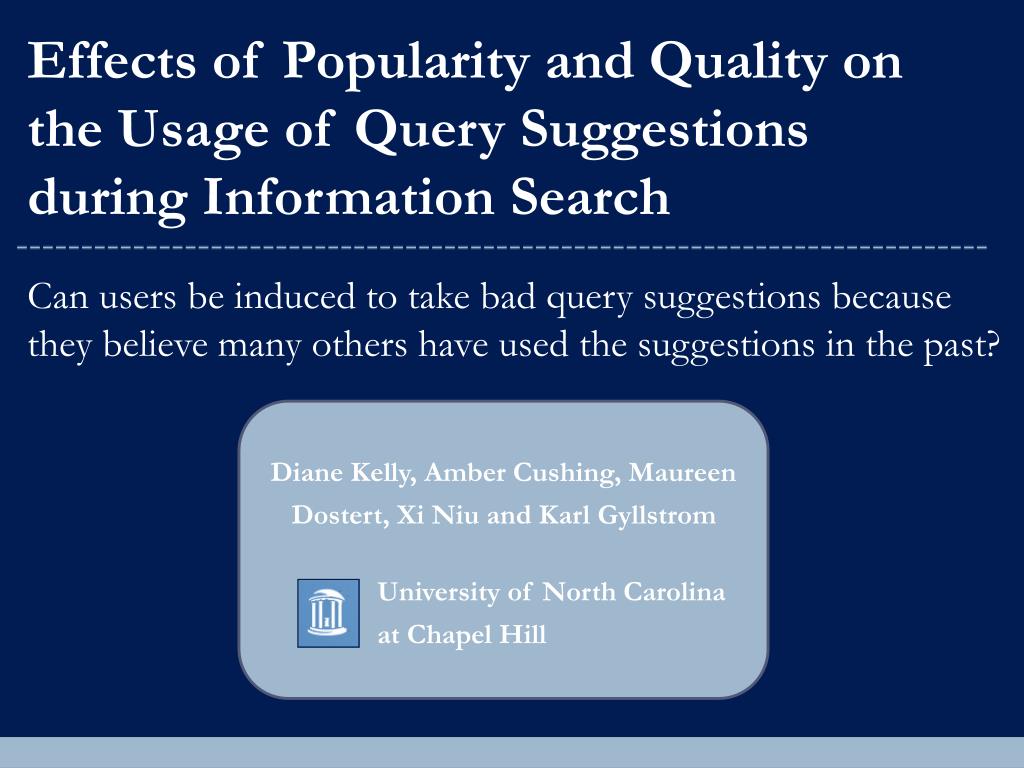 Effects of Popularity and Quality on the Usage of Query Suggestions during Information Search

Can users be induced to take bad query suggestions because they believe many others have used the suggestions in the past?

Diane Kelly, Amber Cushing, Maureen Dostert, Xi Niu and Karl Gyllstrom

University of North Carolina at Chapel Hill